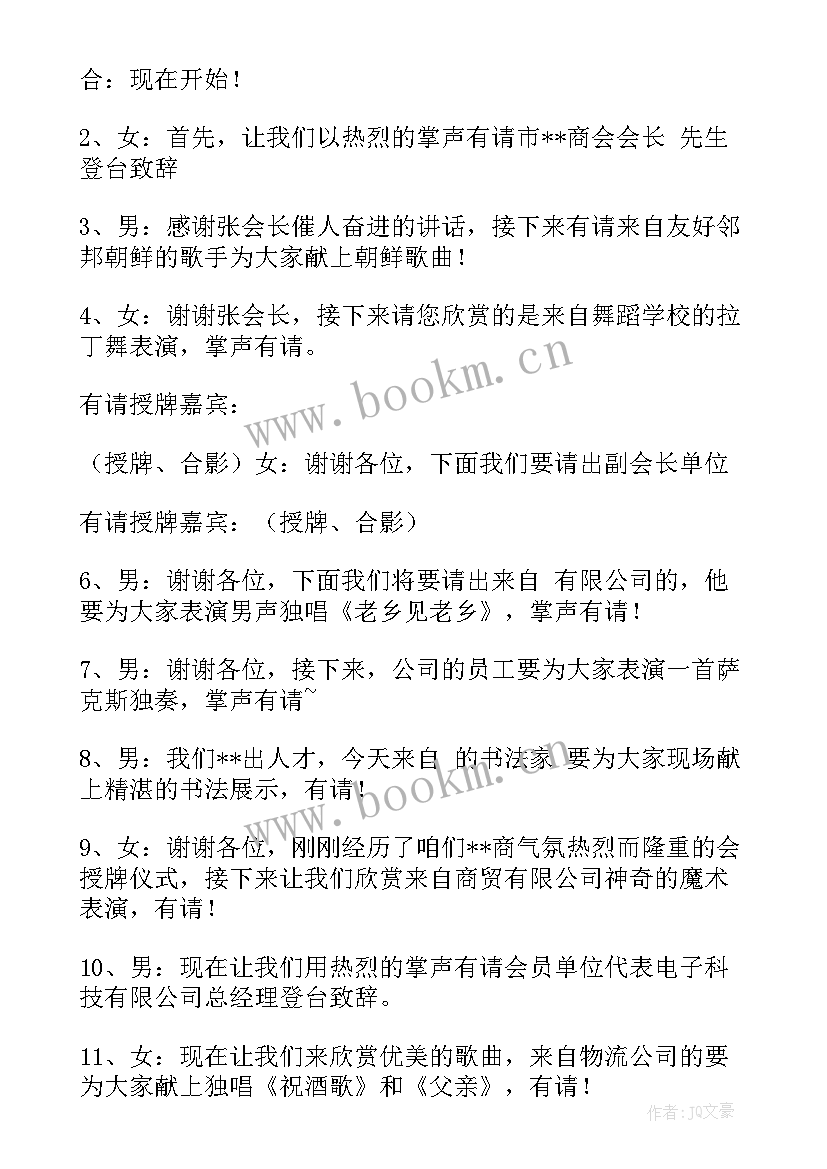 合：现在开始！

2、女：首先，让我们以热烈的掌声有请市**商会会长 先生登台致辞

3、男：感谢张会长催人奋进的讲话，接下来有请来自友好邻邦朝鲜的歌手为大家献上朝鲜歌曲！

4、女：谢谢张会长，接下来请您欣赏的是来自舞蹈学校的拉丁舞表演，掌声有请。

有请授牌嘉宾：

（授牌、合影）女：谢谢各位，下面我们要请出副会长单位

有请授牌嘉宾：（授牌、合影）

6、男：谢谢各位，下面我们将要请出来自 有限公司的，他要为大家表演男声独唱《老乡见老乡》，掌声有请！

7、男：谢谢各位，接下来，公司的员工要为大家表演一首萨克斯独奏，掌声有请~

8、男：我们**出人才，今天来自 的书法家 要为大家现场献上精湛的书法展示，有请！

9、女：谢谢各位，刚刚经历了咱们**商气氛热烈而隆重的会授牌仪式，接下来让我们欣赏来自商贸有限公司神奇的魔术表演，有请！

10、男：现在让我们用热烈的掌声有请会员单位代表电子科技有限公司总经理登台致辞。

11、女：现在让我们来欣赏优美的歌曲，来自物流公司的要为大家献上独唱《祝酒歌》和《父亲》，有请！

www.bookm.cn
www.bookm.cn
作者：JQ文豪